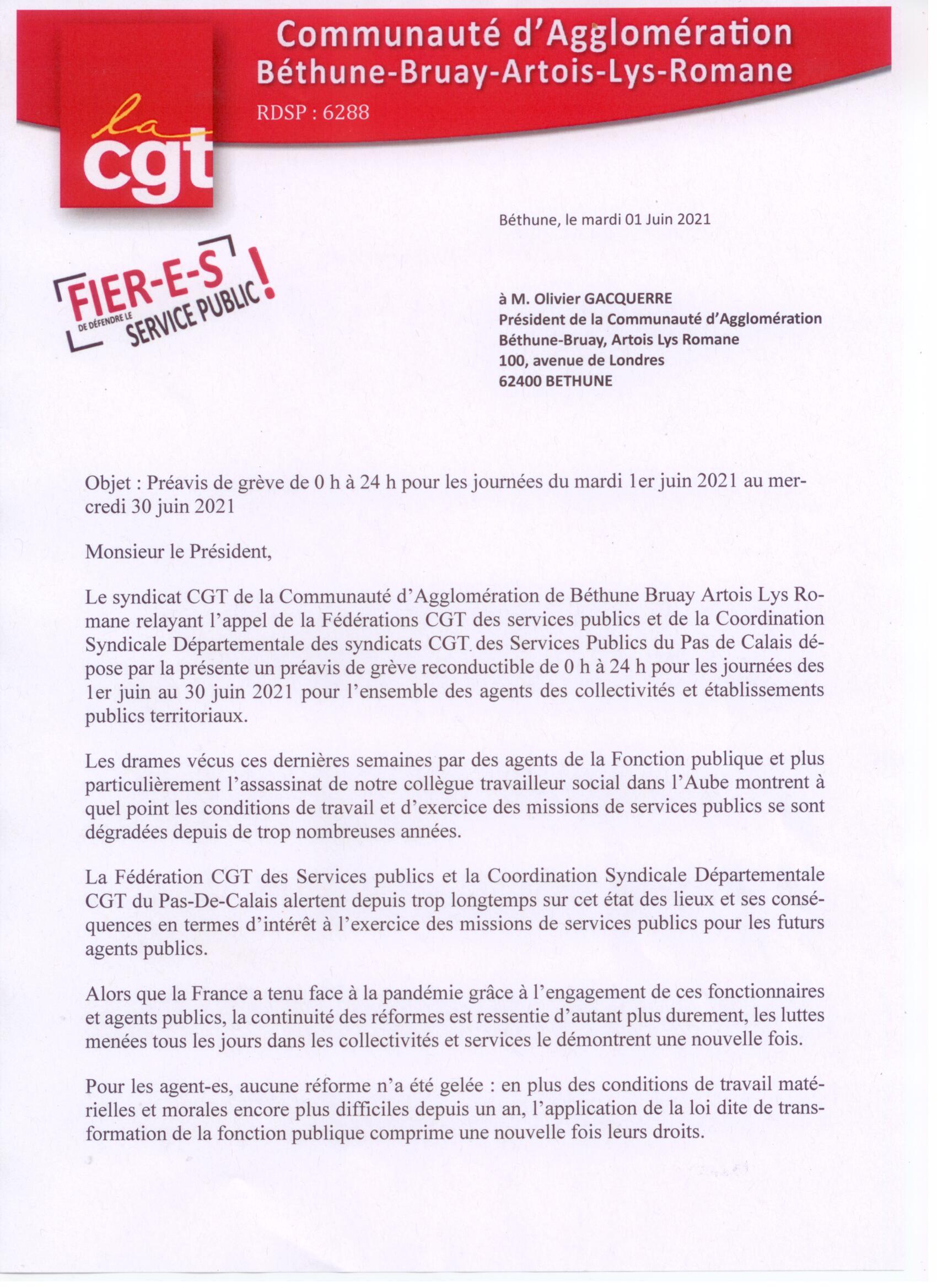 Communauté d'Agglomération
Béthune-Bruay-Artois-Lys-Romane
RDSP : 6288

la cgt

Béthune, le mardi 01 Juin 2021

FIER-E-S DE DÉFENDRE LE SERVICE PUBLIC !

à M. Olivier GACQUERRE
Président de la Communauté d'Agglomération
Béthune-Bruay, Artois Lys Romane
100, avenue de Londres
62400 BETHUNE

Objet : Préavis de grève de 0 h à 24 h pour les journées du mardi 1er juin 2021 au mercredi 30 juin 2021

Monsieur le Président,

Le syndicat CGT de la Communauté d'Agglomération de Béthune Bruay Artois Lys Romane relayant l'appel de la Fédérations CGT des services publics et de la Coordination Syndicale Départementale des syndicats CGT des Services Publics du Pas de Calais dépose par la présente un préavis de grève reconductible de 0 h à 24 h pour les journées des 1er juin au 30 juin 2021 pour l'ensemble des agents des collectivités et établissements publics territoriaux.

Les drames vécus ces dernières semaines par des agents de la Fonction publique et plus particulièrement l'assassinat de notre collègue travailleur social dans l'Aube montrent à quel point les conditions de travail et d'exercice des missions de services publics se sont dégradées depuis de trop nombreuses années.

La Fédération CGT des Services publics et la Coordination Syndicale Départementale CGT du Pas-De-Calais alertent depuis trop longtemps sur cet état des lieux et ses conséquences en termes d'intérêt à l'exercice des missions de services publics pour les futurs agents publics.

Alors que la France a tenu face à la pandémie grâce à l'engagement de ces fonctionnaires et agents publics, la continuité des réformes est ressentie d'autant plus durement, les luttes menées tous les jours dans les collectivités et services le démontrent une nouvelle fois.

Pour les agent-es, aucune réforme n'a été gelée : en plus des conditions de travail matérielles et morales encore plus difficiles depuis un an, l'application de la loi dite de transformation de la fonction publique comprime une nouvelle fois leurs droits.